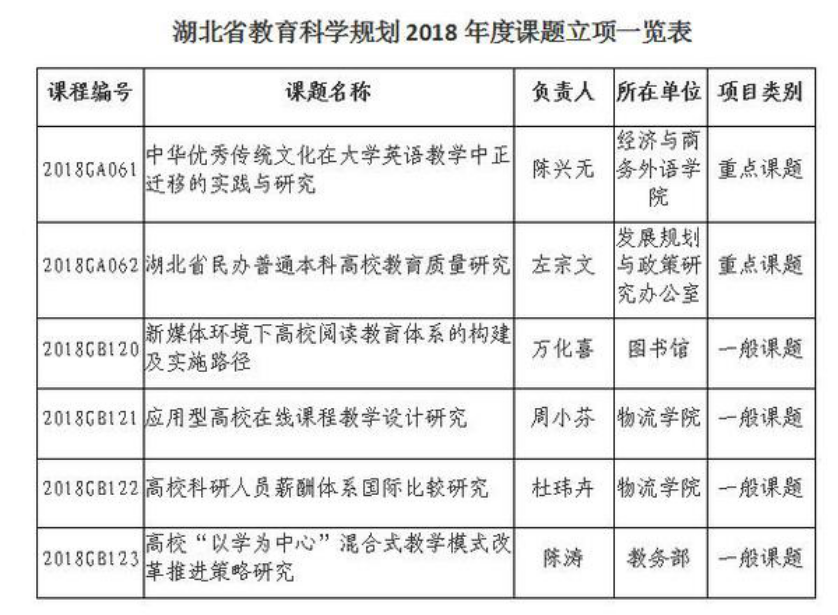 湖北省教育科学规划 2018 年度课题立项一览表

| 课程编号 | 课题名称 | 负责人 | 所在单位 | 项目类别 |
|---|---|---|---|---|
| 2018GA061 | 中华优秀传统文化在大学英语教学中正迁移的实践与研究 | 陈兴无 | 经济与商务外语学院 | 重点课题 |
| 2018GA062 | 湖北省民办普通本科高校教育质量研究 | 左宗文 | 发展规划与政策研究办公室 | 重点课题 |
| 2018GB120 | 新媒体环境下高校阅读教育体系的构建及实施路径 | 万化喜 | 图书馆 | 一般课题 |
| 2018GB121 | 应用型高校在线课程教学设计研究 | 周小芬 | 物流学院 | 一般课题 |
| 2018GB122 | 高校科研人员薪酬体系国际比较研究 | 杜玮卉 | 物流学院 | 一般课题 |
| 2018GB123 | 高校“以学为中心”混合式教学模式改革推进策略研究 | 陈涛 | 教务部 | 一般课题 |